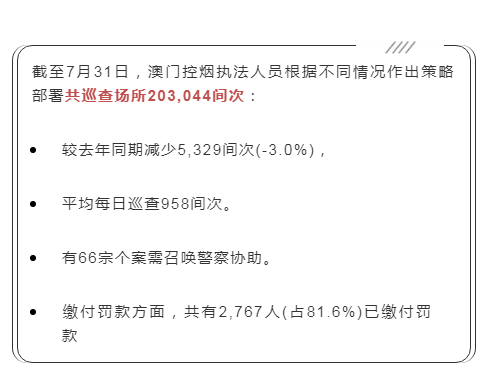 截至7月31日，澳门控烟执法人员根据不同情况作出策略部署共巡查场所203,044间次：

- 较去年同期减少5,329间次(-3.0%)，

- 平均每日巡查958间次。

- 有66宗个案需召唤警察协助。

- 缴付罚款方面，共有2,767人(占81.6%)已缴付罚款